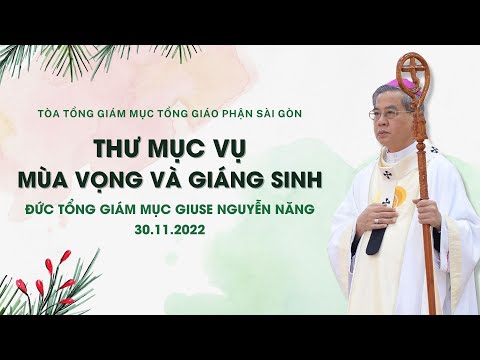 TÒA TỔNG GIÁM MỤC TỔNG GIÁO PHẬN SÀI GÒN

THƯ MỤC VỤ
MÙA VỌNG VÀ GIÁNG SINH

ĐỨC TỔNG GIÁM MỤC GIUSE NGUYỄN NĂNG
30.11.2022